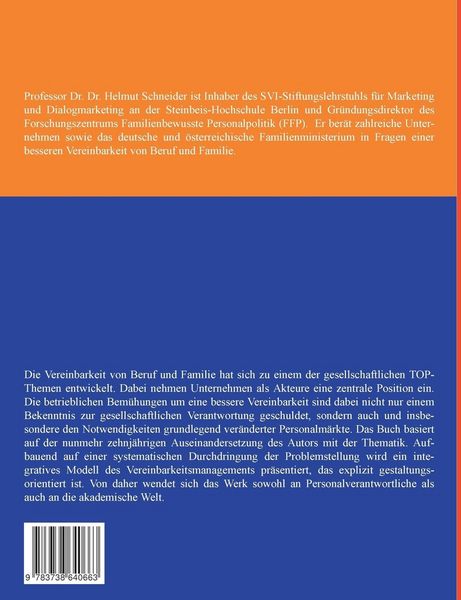 Professor Dr. Dr. Helmut Schneider ist Inhaber des SVI-Stiftungslehrstuhls für Marketing und Dialogmarketing an der Steinbeis-Hochschule Berlin und Gründungsdirektor des Forschungszentrums Familienbewusste Personalpolitik (FFP). Er berät zahlreiche Unternehmen sowie das deutsche und österreichische Familienministerium in Fragen einer besseren Vereinbarkeit von Beruf und Familie.

Die Vereinbarkeit von Beruf und Familie hat sich zu einem der gesellschaftlichen TOP-Themen entwickelt. Dabei nehmen Unternehmen als Akteure eine zentrale Position ein. Die betrieblichen Bemühungen um eine bessere Vereinbarkeit sind dabei nicht nur einem Bekenntnis zur gesellschaftlichen Verantwortung geschuldet, sondern auch und insbesondere den Notwendigkeiten grundlegend veränderter Personalmärkte. Das Buch basiert auf der nunmehr zehnjährigen Auseinandersetzung des Autors mit der Thematik. Aufbauend auf einer systematischen Durchdringung der Problemstellung wird ein integratives Modell des Vereinbarkeitsmanagements präsentiert, das explizit gestaltungsorientiert ist. Von daher wendet sich das Werk sowohl an Personalverantwortliche als auch an die akademische Welt.

9 783738 640663